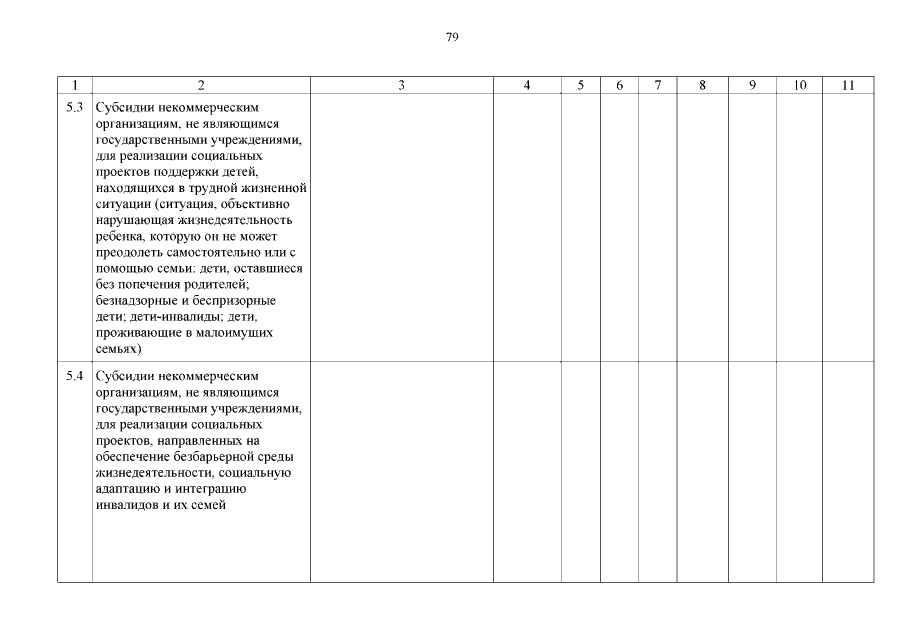 79

| 1 | 2 | 3 | 4 | 5 | 6 | 7 | 8 | 9 | 10 | 11 |
|---|---|---|---|---|---|---|---|---|---|---|
| 5.3 | Субсидии некоммерческим организациям, не являющимся государственными учреждениями, для реализации социальных проектов поддержки детей, находящихся в трудной жизненной ситуации (ситуация, объективно нарушающая жизнедеятельность ребенка, которую он не может преодолеть самостоятельно или с помощью семьи: дети, оставшиеся без попечения родителей; безнадзорные и беспризорные дети; дети-инвалиды; дети, проживающие в малоимущих семьях) | | | | | | | | | |
| 5.4 | Субсидии некоммерческим организациям, не являющимся государственными учреждениями, для реализации социальных проектов, направленных на обеспечение безбарьерной среды жизнедеятельности, социальную адаптацию и интеграцию инвалидов и их семей | | | | | | | | | |